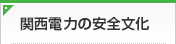 関西電力の安全文化